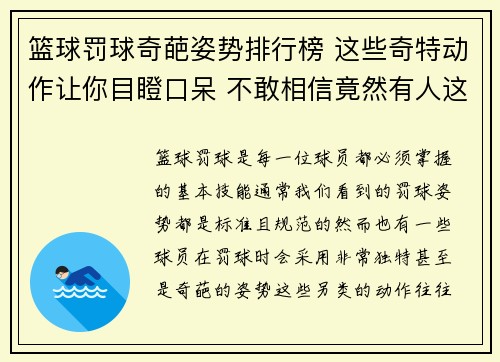 篮球罚球奇葩姿势排行榜 这些奇特动作让你目瞪口呆 不敢相信竟然有人这

篮球罚球是每一位球员都必须掌握的基本技能通常我们看到的罚球姿势都是标准且规范的然而也有一些球员在罚球时会采用非常独特甚至是奇葩的姿势这些另类的动作往往